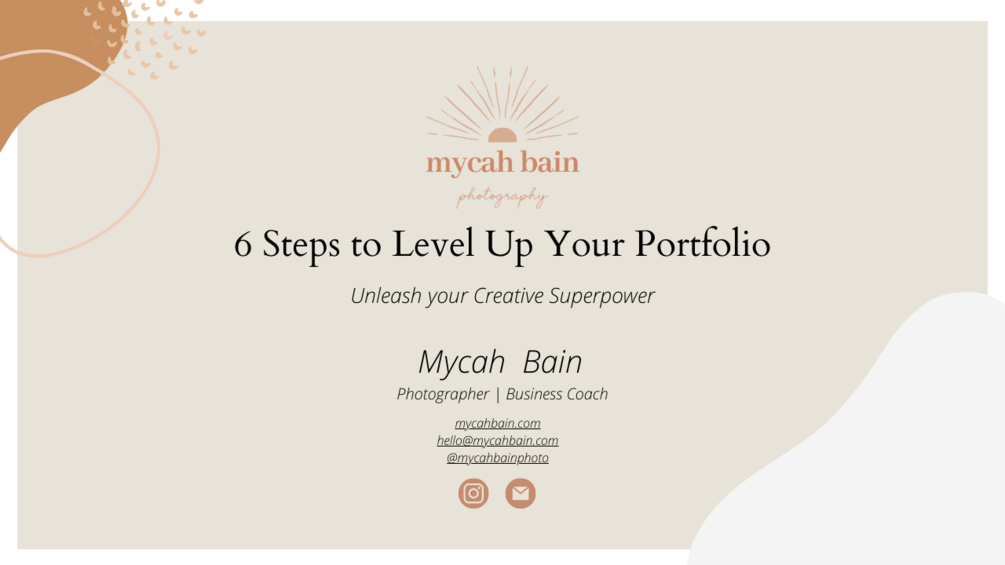 mycah bain
photography

6 Steps to Level Up Your Portfolio

Unleash your Creative Superpower

Mycah Bain

Photographer | Business Coach

mycahbain.com
hello@mycahbain.com
@mycahbainphoto